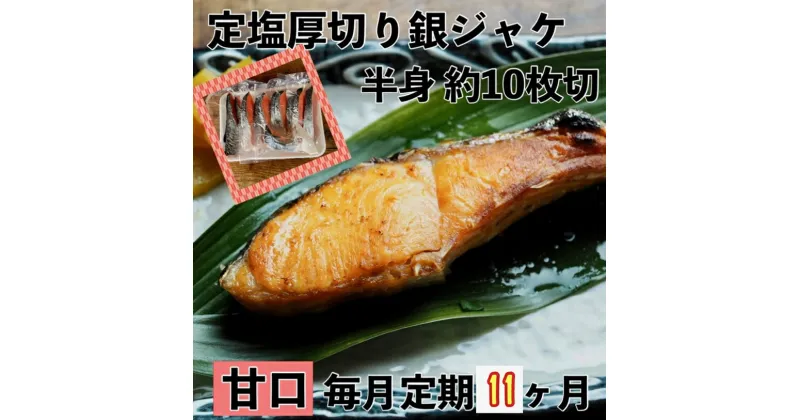 定塩厚切り銀ジャケ

半身 約10枚切

甘口 毎月定期11ヶ月